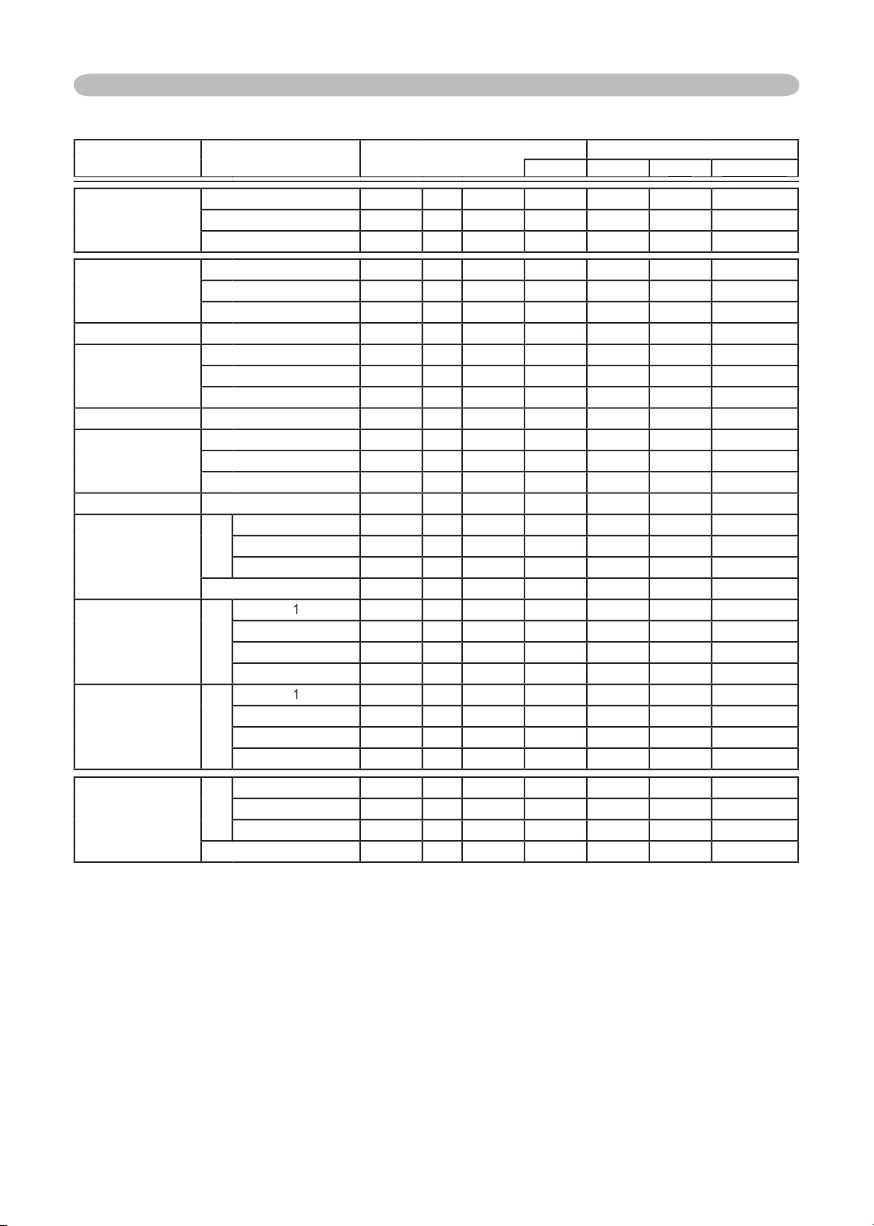 1

1